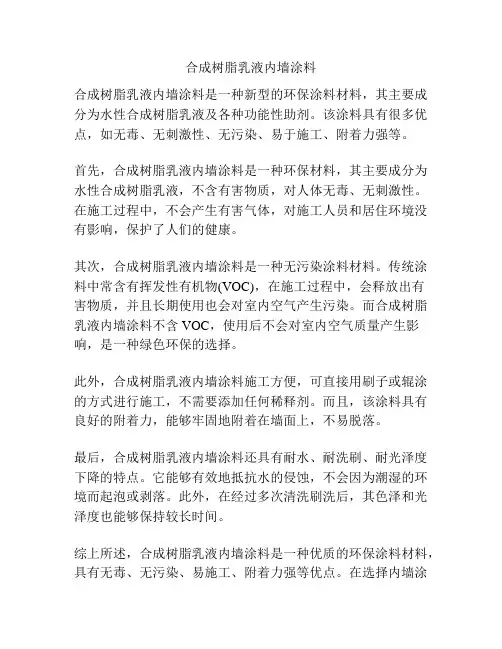 合成树脂乳液内墙涂料

合成树脂乳液内墙涂料是一种新型的环保涂料材料，其主要成分为水性合成树脂乳液及各种功能性助剂。该涂料具有很多优点，如无毒、无刺激性、无污染、易于施工、附着力强等。

首先，合成树脂乳液内墙涂料是一种环保材料，其主要成分为水性合成树脂乳液，不含有害物质，对人体无毒、无刺激性。在施工过程中，不会产生有害气体，对施工人员和居住环境没有影响，保护了人们的健康。

其次，合成树脂乳液内墙涂料是一种无污染涂料材料。传统涂料中常含有挥发性有机物(VOC)，在施工过程中，会释放出有害物质，并且长期使用也会对室内空气产生污染。而合成树脂乳液内墙涂料不含 VOC，使用后不会对室内空气质量产生影响，是一种绿色环保的选择。

此外，合成树脂乳液内墙涂料施工方便，可直接用刷子或辊涂的方式进行施工，不需要添加任何稀释剂。而且，该涂料具有良好的附着力，能够牢固地附着在墙面上，不易脱落。

最后，合成树脂乳液内墙涂料还具有耐水、耐洗刷、耐光泽度下降的特点。它能够有效地抵抗水的侵蚀，不会因为潮湿的环境而起泡或剥落。此外，在经过多次清洗刷洗后，其色泽和光泽度也能够保持较长时间。

综上所述，合成树脂乳液内墙涂料是一种优质的环保涂料材料，具有无毒、无污染、易施工、附着力强等优点。在选择内墙涂